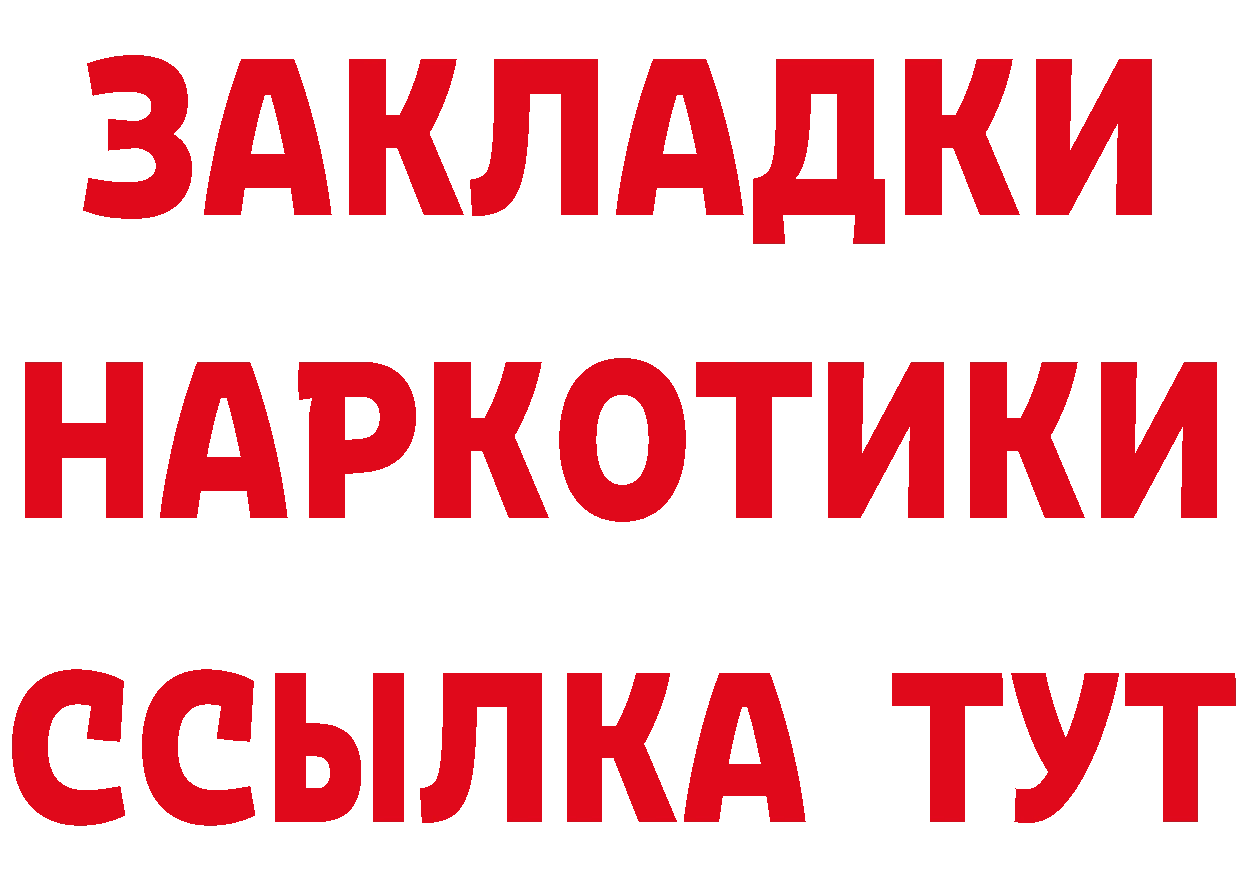 ЗАКЛАДКИ НАРКОТИКИ ССЫЛКА ТУТ